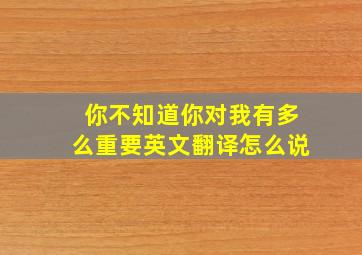 你不知道你对我有多么重要英文翻译怎么说